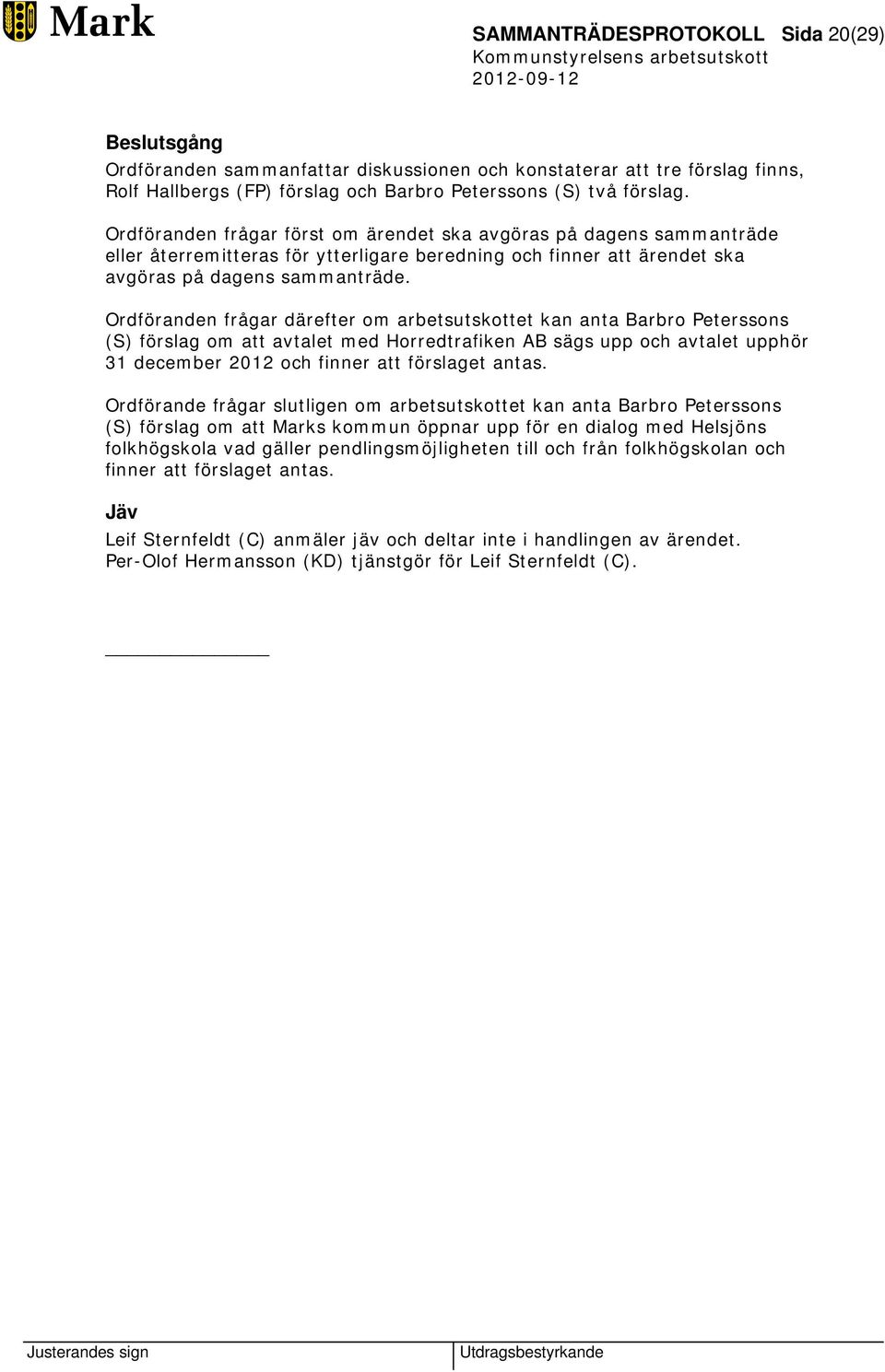 Mark

SAMMANTRÄDESPROTOKOLL Sida 20(29)
Kommunstyrelsens arbetsutskott
2012-09-12

Beslutsgång
Ordföranden sammanfattar diskussionen och konstaterar att tre förslag finns, Rolf Hallbergs (FP) förslag och Barbro Peterssons (S) två förslag.

Ordföranden frågar först om ärendet ska avgöras på dagens sammanträde eller återremitteras för ytterligare beredning och finner att ärendet ska avgöras på dagens sammanträde.

Ordföranden frågar därefter om arbetsutskottet kan anta Barbro Peterssons (S) förslag om att avtalet med Horredtrafiken AB sägs upp och avtalet upphör 31 december 2012 och finner att förslaget antas.

Ordförande frågar slutligen om arbetsutskottet kan anta Barbro Peterssons (S) förslag om att Marks kommun öppnar upp för en dialog med Helsjöns folkhögskola vad gäller pendlingsmöjligheten till och från folkhögskolan och finner att förslaget antas.

Jäv
Leif Sternfeldt (C) anmäler jäv och deltar inte i handlingen av ärendet.
Per-Olof Hermansson (KD) tjänstgör för Leif Sternfeldt (C).

Justerandes sign

Utdragsbestyrkande